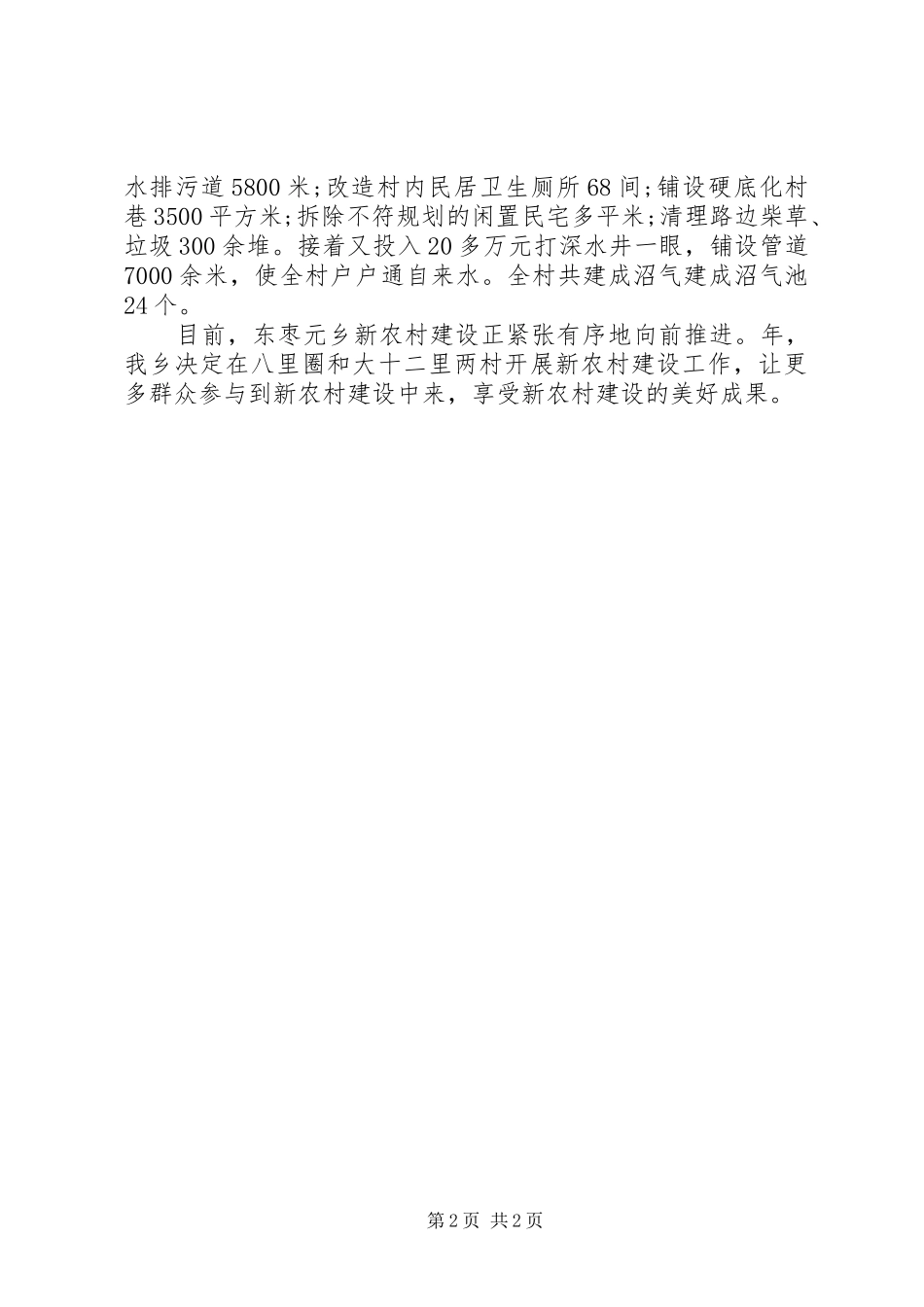 水排污道5800米;改造村内民居卫生厕所68间;铺设硬底化村巷3500平方米;拆除不符规划的闲置民宅多平米;清理路边柴草、垃圾300余堆。接着又投入20多万元打深水井一眼，铺设管道7000余米，使全村户户通自来水。全村共建成沼气建成沼气池24个。

目前，东枣元乡新农村建设正紧张有序地向前推进。年，我乡决定在八里圈和大十二里两村开展新农村建设工作，让更多群众参与到新农村建设中来，享受新农村建设的美好成果。

第2页 共2页